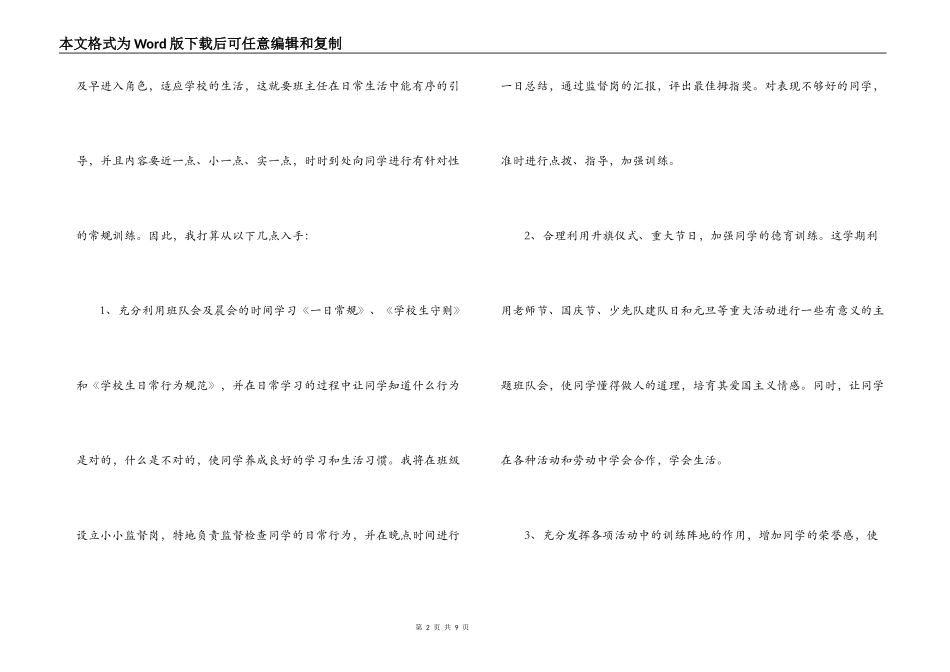 本文格式为Word版下载后可任意编辑和复制

及早进入角色，适应学校的生活，这就要班主任在日常生活中能有序的引导，并且内容要近一点、小一点、实一点，时时到处向同学进行有针对性的常规训练。因此，我打算从以下几点入手：

1、充分利用班队会及晨会的时间学习《一日常规》、《学校生守则》和《学校生日常行为规范》，并在日常学习的过程中让同学知道什么行为是对的，什么是不对的，使同学养成良好的学习和生活习惯。我将在班级设立小小监督岗，特地负责监督检查同学的日常行为，并在晚点时间进行一日总结，通过监督岗的汇报，评出最佳拇指奖。对表现不够好的同学，准时进行点拨、指导，加强训练。

2、合理利用升旗仪式、重大节日，加强同学的德育训练。这学期利用老师节、国庆节、少先队建队日和元旦等重大活动进行一些有意义的主题班队会，使同学懂得做人的道理，培育其爱国主义情感。同时，让同学在各种活动和劳动中学会合作，学会生活。

3、充分发挥各项活动中的训练阵地的作用，增加同学的荣誉感，使

第 2 页 共 9 页